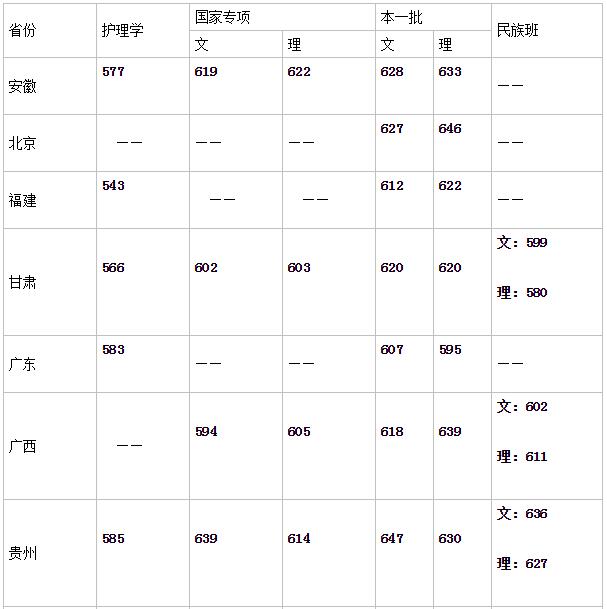 | 省份 | 护理学 | 国家专项 | | 本一批 | | 民族班 |
|---|---|---|---|---|---|---|
| | | 文 | 理 | 文 | 理 | |
| 安徽 | 577 | 619 | 622 | 628 | 633 | —— |
| 北京 | —— | —— | —— | 627 | 646 | —— |
| 福建 | 543 | —— | —— | 612 | 622 | —— |
| 甘肃 | 566 | 602 | 603 | 620 | 620 | 文：599 理：580 |
| 广东 | 583 | —— | —— | 607 | 595 | —— |
| 广西 | —— | 594 | 605 | 618 | 639 | 文：602 理：611 |
| 贵州 | 585 | 639 | 614 | 647 | 630 | 文：636 理：627 |